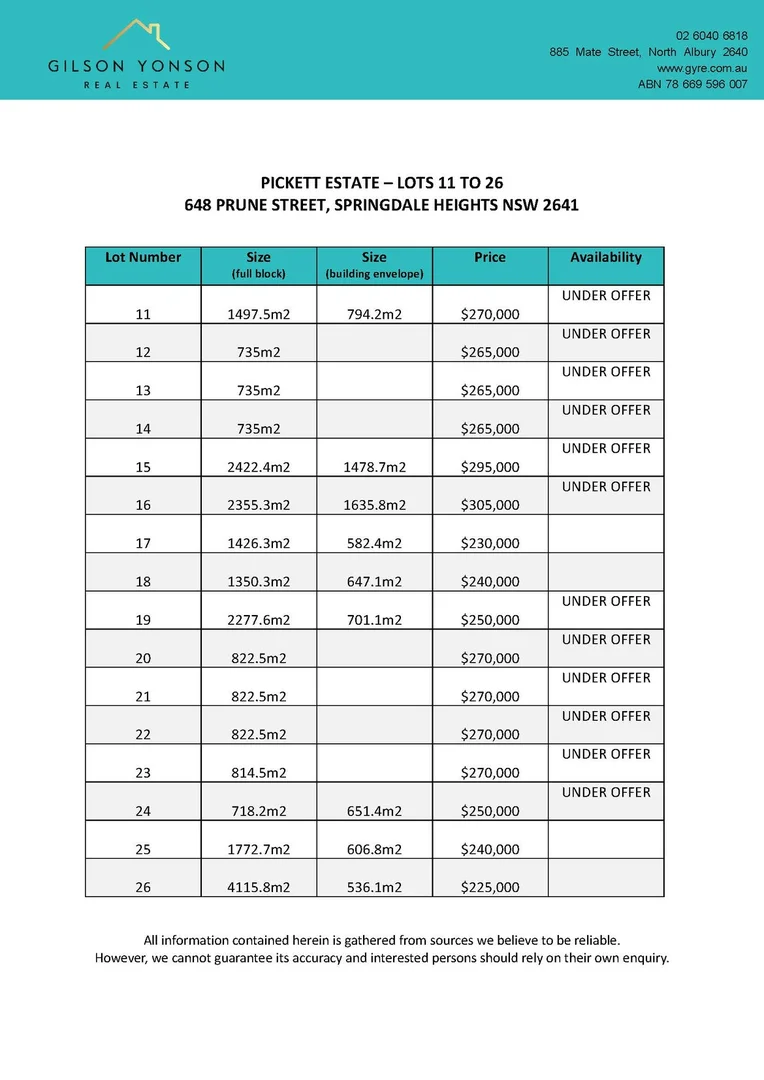 GILSON YONSON
REAL ESTATE

02 6040 6818
885 Mate Street, North Albury 2640
www.gyre.com.au
ABN 78 669 596 007

PICKETT ESTATE – LOTS 11 TO 26
648 PRUNE STREET, SPRINGDALE HEIGHTS NSW 2641

| Lot Number | Size (full block) | Size (building envelope) | Price | Availability |
|---|---|---|---|---|
| 11 | 1497.5m2 | 794.2m2 | $270,000 | UNDER OFFER |
| 12 | 735m2 | | $265,000 | UNDER OFFER |
| 13 | 735m2 | | $265,000 | UNDER OFFER |
| 14 | 735m2 | | $265,000 | UNDER OFFER |
| 15 | 2422.4m2 | 1478.7m2 | $295,000 | UNDER OFFER |
| 16 | 2355.3m2 | 1635.8m2 | $305,000 | UNDER OFFER |
| 17 | 1426.3m2 | 582.4m2 | $230,000 | |
| 18 | 1350.3m2 | 647.1m2 | $240,000 | |
| 19 | 2277.6m2 | 701.1m2 | $250,000 | UNDER OFFER |
| 20 | 822.5m2 | | $270,000 | UNDER OFFER |
| 21 | 822.5m2 | | $270,000 | UNDER OFFER |
| 22 | 822.5m2 | | $270,000 | UNDER OFFER |
| 23 | 814.5m2 | | $270,000 | UNDER OFFER |
| 24 | 718.2m2 | 651.4m2 | $250,000 | UNDER OFFER |
| 25 | 1772.7m2 | 606.8m2 | $240,000 | |
| 26 | 4115.8m2 | 536.1m2 | $225,000 | |

All information contained herein is gathered from sources we believe to be reliable. However, we cannot guarantee its accuracy and interested persons should rely on their own enquiry.